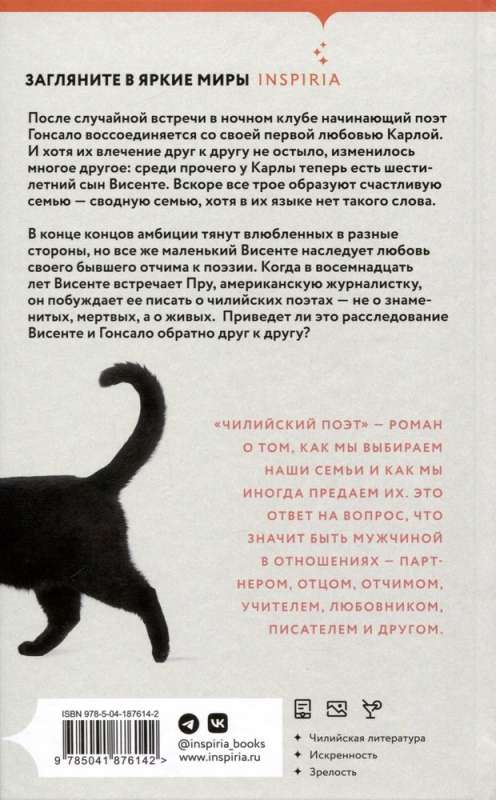 ЗАГЛЯНИТЕ В ЯРКИЕ МИРЫ INSPIRIA

После случайной встречи в ночном клубе начинающий поэт Гонсало воссоединяется со своей первой любовью Карлой. И хотя их влечение друг к другу не остыло, изменилось многое другое: среди прочего у Карлы теперь есть шестилетний сын Висенте. Вскоре все трое образуют счастливую семью — сводную семью, хотя в их языке нет такого слова.

В конце концов амбиции тянут влюбленных в разные стороны, но все же маленький Висенте наследует любовь своего бывшего отчима к поэзии. Когда в восемнадцать лет Висенте встречает Пру, американскую журналистку, он побуждает ее писать о чилийских поэтах — не о знаменитых, мертвых, а о живых. Приведет ли это расследование Висенте и Гонсало обратно друг к другу?

«ЧИЛИЙСКИЙ ПОЭТ» — РОМАН О ТОМ, КАК МЫ ВЫБИРАЕМ НАШИ СЕМЬИ И КАК МЫ ИНОГДА ПРЕДАЕМ ИХ. ЭТО ОТВЕТ НА ВОПРОС, ЧТО ЗНАЧИТ БЫТЬ МУЖЧИНОЙ В ОТНОШЕНИЯХ — ПАРТНЕРОМ, ОТЦОМ, ОТЧИМОМ, УЧИТЕЛЕМ, ЛЮБОВНИКОМ, ПИСАТЕЛЕМ И ДРУГОМ.

ISBN 978-5-04-187614-2

9 785041 876142 >

@inspiria_books
www.inspiria.ru

Чилийская литература
Искренность
Зрелость